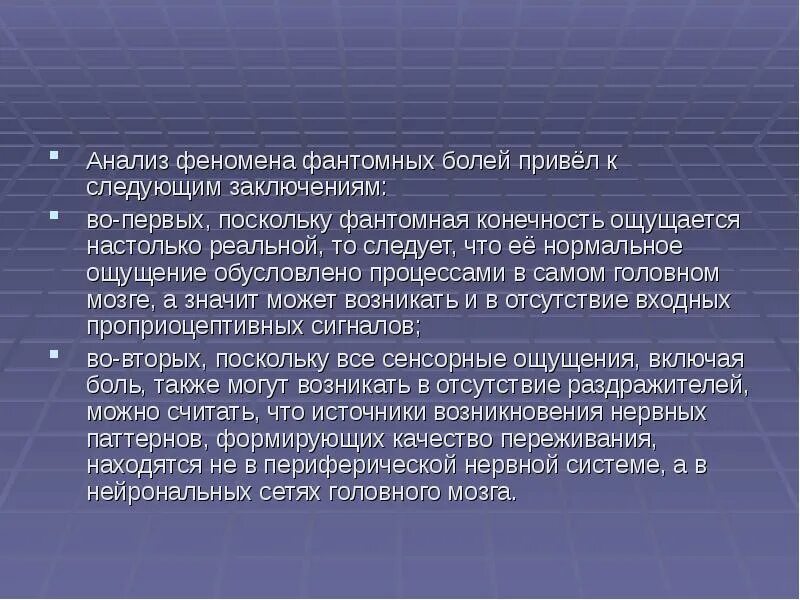 Анализ феномена фантомных болей привёл к следующим заключениям:

во-первых, поскольку фантомная конечность ощущается настолько реальной, то следует, что её нормальное ощущение обусловлено процессами в самом головном мозге, а значит может возникать и в отсутствие входных проприоцептивных сигналов;

во-вторых, поскольку все сенсорные ощущения, включая боль, также могут возникать в отсутствие раздражителей, можно считать, что источники возникновения нервных паттернов, формирующих качество переживания, находятся не в периферической нервной системе, а в нейрональных сетях головного мозга.